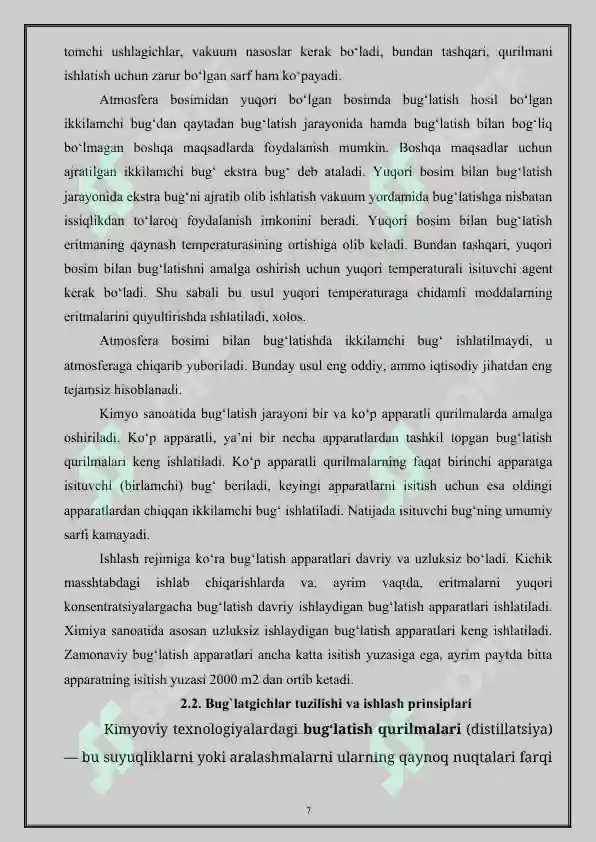 tomchi ushlagichlar, vakuum nasoslar kerak bo'ladi, bundan tashqari, qurilmani ishlatish uchun zarur bo'lgan sarf ham ko'payadi.

Atmosfera bosimidan yuqori bo'lgan bosimda bug'latish hosil bo'lgan ikkilamchi bug'dan qaytadan bug'latish jarayonida hamda bug'latish bilan bog'liq bo'lmagan boshqa maqsadlarda foydalanish mumkin. Boshqa maqsadlar uchun ajratilgan ikkilamchi bug' ekstra bug' deb ataladi. Yuqori bosim bilan bug'latish jarayonida ekstra bug'ni ajratib olib ishlatish vakuum yordamida bug'latishga nisbatan issiqlikdan to'laroq foydalanish imkonini beradi. Yuqori bosim bilan bug'latish eritmaning qaynash temperaturasining ortishiga olib keladi. Bundan tashqari, yuqori bosim bilan bug'latishni amalga oshirish uchun yuqori temperaturali isituvchi agent kerak bo'ladi. Shu sabali bu usul yuqori temperaturaga chidamli moddalarning eritmalarini quyultirishda ishlatiladi, xolos.

Atmosfera bosimi bilan bug'latishda ikkilamchi bug' ishlatilmaydi, u atmosferaga chiqarib yuboriladi. Bunday usul eng oddiy, ammo iqtisodiy jihatdan eng tejamsiz hisoblanadi.

Kimyo sanoatida bug'latish jarayoni bir va ko'p apparatli qurilmalarda amalga oshiriladi. Ko'p apparatli, ya'ni bir necha apparatlardan tashkil topgan bug'latish qurilmalari keng ishlatiladi. Ko'p apparatli qurilmalarning faqat birinchi apparatga isituvchi (birlamchi) bug' beriladi, keyingi apparatlarni isitish uchun esa oldingi apparatlardan chiqqan ikkilamchi bug' ishlatiladi. Natijada isituvchi bug'ning umumiy sarfi kamayadi.

Ishlash rejimiga ko'ra bug'latish apparatlari davriy va uzluksiz bo'ladi. Kichik masshtabdagi ishlab chiqarishlarda va, ayrim vaqtda, eritmalarni yuqori konsentratsiyalargacha bug'latish davriy ishlaydigan bug'latish apparatlari ishlatiladi. Ximiya sanoatida asosan uzluksiz ishlaydigan bug'latish apparatlari keng ishlatiladi. Zamonaviy bug'latish apparatlari ancha katta isitish yuzasiga ega, ayrim paytda bitta apparatning isitish yuzasi 2000 m2 dan ortib ketadi.

2.2. Bug`latgichlar tuzilishi va ishlash prinsiplari

Kimyoviy texnologiyalardagi bug'latish qurilmalari (distillatsiya) — bu suyuqliklarni yoki aralashmalarni ularning qaynoq nuqtalari farqi

7